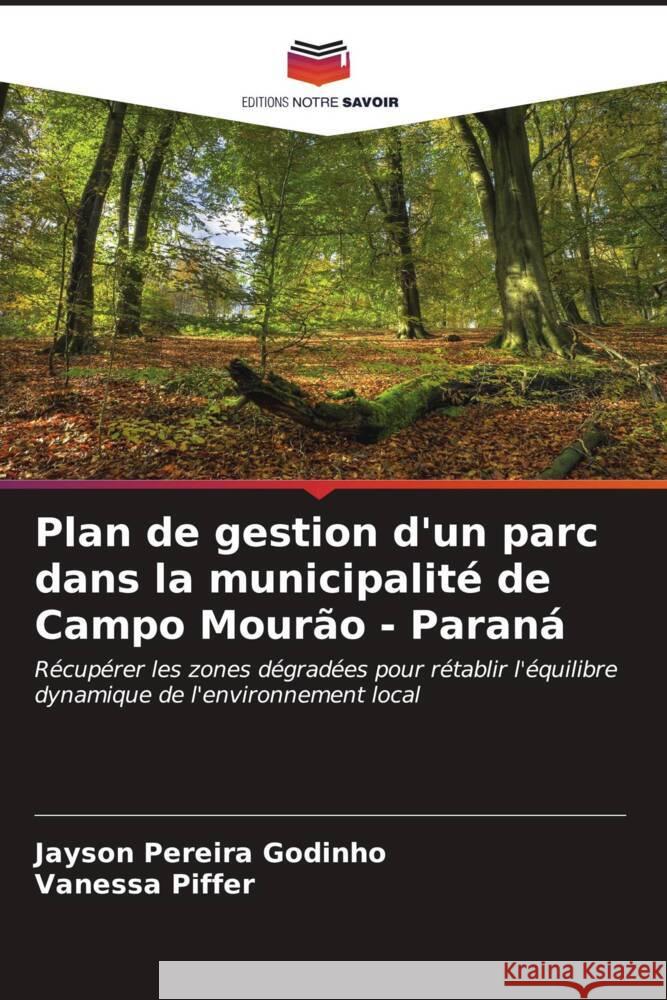 EDITIONS NOTRE SAVOIR

Plan de gestion d'un parc dans la municipalité de Campo Mourão - Paraná

Récupérer les zones dégradées pour rétablir l'équilibre dynamique de l'environnement local

Jayson Pereira Godinho
Vanessa Piffer